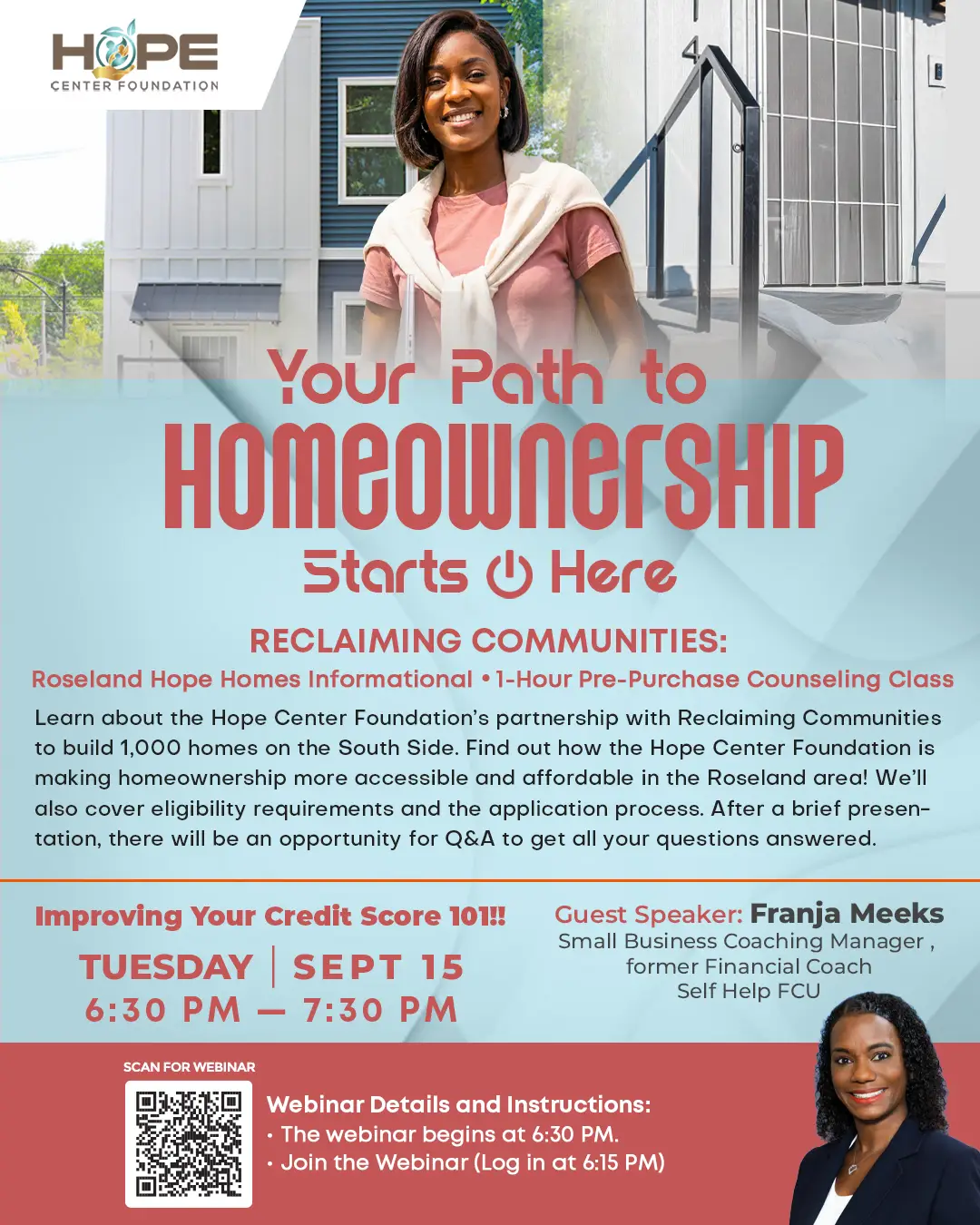 HOPE
CENTER FOUNDATION

Your Path to
HOMEOWNERSHIP
Starts Here

RECLAIMING COMMUNITIES:
Roseland Hope Homes Informational • 1-Hour Pre-Purchase Counseling Class

Learn about the Hope Center Foundation's partnership with Reclaiming Communities to build 1,000 homes on the South Side. Find out how the Hope Center Foundation is making homeownership more accessible and affordable in the Roseland area! We'll also cover eligibility requirements and the application process. After a brief presentation, there will be an opportunity for Q&A to get all your questions answered.

Improving Your Credit Score 101!!
TUESDAY | SEPT 15
6:30 PM — 7:30 PM

Guest Speaker: Franja Meeks
Small Business Coaching Manager ,
former Financial Coach
Self Help FCU

SCAN FOR WEBINAR

Webinar Details and Instructions:
• The webinar begins at 6:30 PM.
• Join the Webinar (Log in at 6:15 PM)